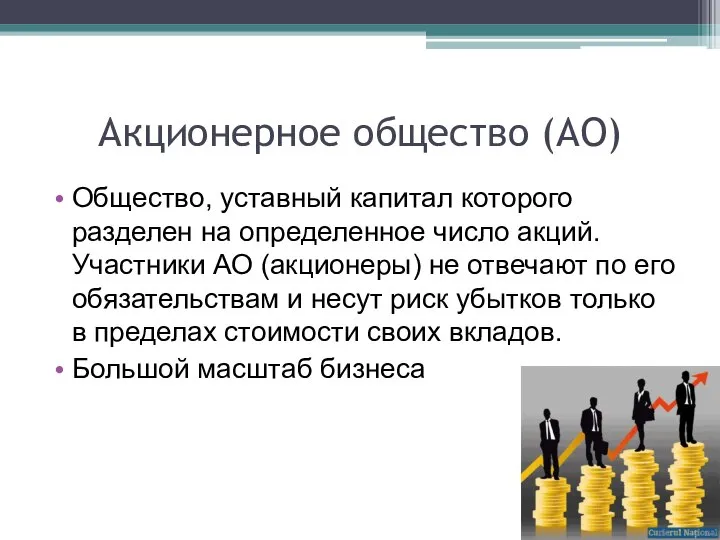 Акционерное общество (АО)

• Общество, уставный капитал которого разделен на определенное число акций. Участники АО (акционеры) не отвечают по его обязательствам и несут риск убытков только в пределах стоимости своих вкладов.
• Большой масштаб бизнеса

Curierul National